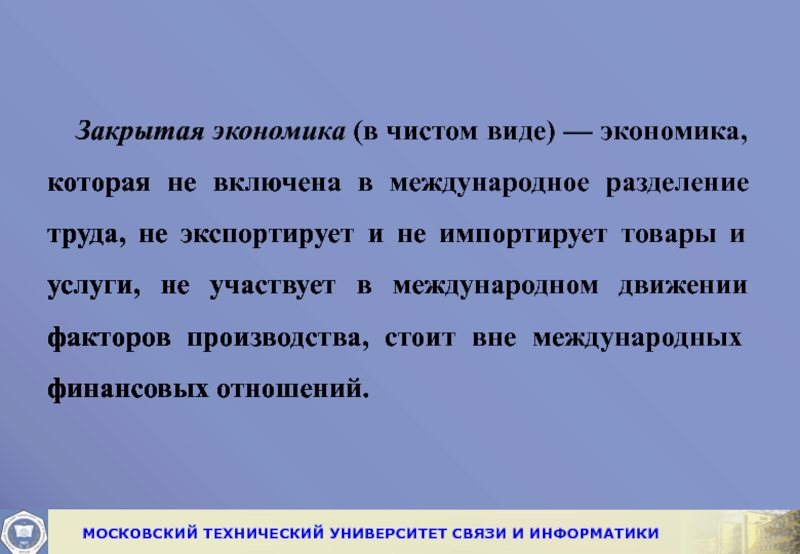 Закрытая экономика (в чистом виде) — экономика, которая не включена в международное разделение труда, не экспортирует и не импортирует товары и услуги, не участвует в международном движении факторов производства, стоит вне международных финансовых отношений.

МОСКОВСКИЙ ТЕХНИЧЕСКИЙ УНИВЕРСИТЕТ СВЯЗИ И ИНФОРМАТИКИ